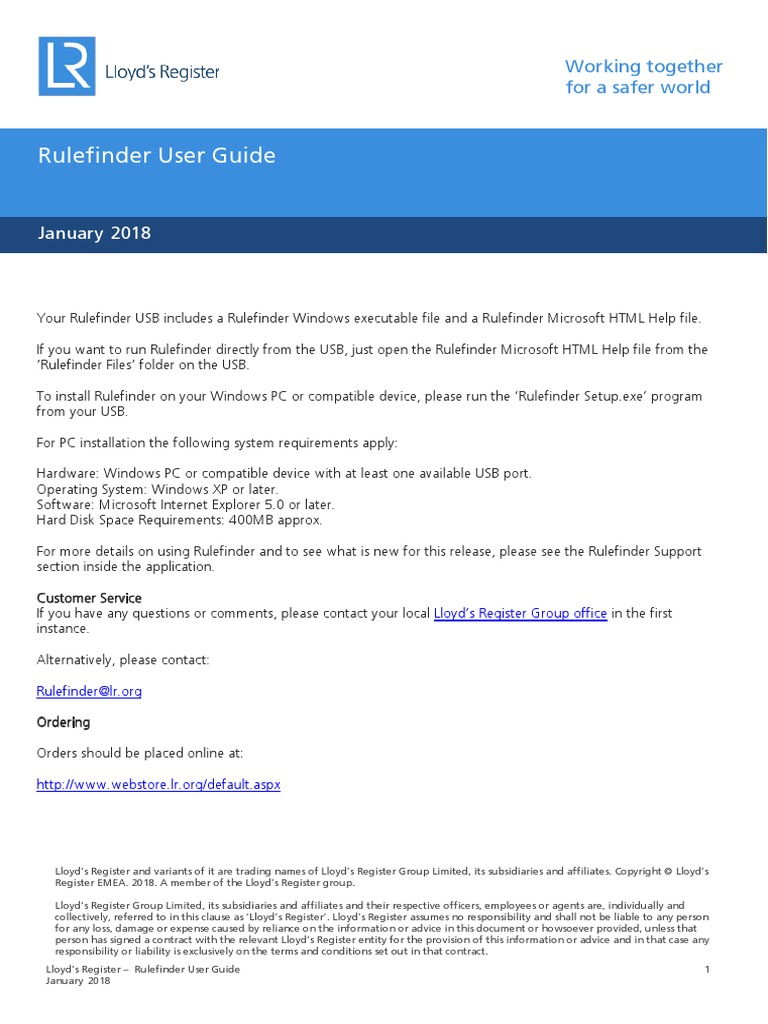 LR Lloyd's Register

Working together for a safer world

Rulefinder User Guide

January 2018

Your Rulefinder USB includes a Rulefinder Windows executable file and a Rulefinder Microsoft HTML Help file.

If you want to run Rulefinder directly from the USB, just open the Rulefinder Microsoft HTML Help file from the 'Rulefinder Files' folder on the USB.

To install Rulefinder on your Windows PC or compatible device, please run the 'Rulefinder Setup.exe' program from your USB.

For PC installation the following system requirements apply:

Hardware: Windows PC or compatible device with at least one available USB port.
Operating System: Windows XP or later.
Software: Microsoft Internet Explorer 5.0 or later.
Hard Disk Space Requirements: 400MB approx.

For more details on using Rulefinder and to see what is new for this release, please see the Rulefinder Support section inside the application.

Customer Service
If you have any questions or comments, please contact your local Lloyd's Register Group office in the first instance.

Alternatively, please contact:

Rulefinder@lr.org

Ordering

Orders should be placed online at:

http://www.webstore.lr.org/default.aspx

Lloyd's Register and variants of it are trading names of Lloyd's Register Group Limited, its subsidiaries and affiliates. Copyright © Lloyd's Register EMEA. 2018. A member of the Lloyd's Register group.

Lloyd's Register Group Limited, its subsidiaries and affiliates and their respective officers, employees or agents are, individually and collectively, referred to in this clause as 'Lloyd's Register'. Lloyd's Register assumes no responsibility and shall not be liable to any person for any loss, damage or expense caused by reliance on the information or advice in this document or howsoever provided, unless that person has signed a contract with the relevant Lloyd's Register entity for the provision of this information or advice and in that case any responsibility or liability is exclusively on the terms and conditions set out in that contract.

Lloyd's Register – Rulefinder User Guide
January 2018

1